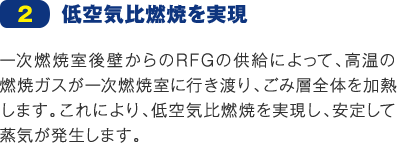 2 低空気比燃焼を実現

一次燃焼室後壁からのRFGの供給によって、高温の燃焼ガスが一次燃焼室に行き渡り、ごみ層全体を加熱します。これにより、低空気比燃焼を実現し、安定して蒸気が発生します。